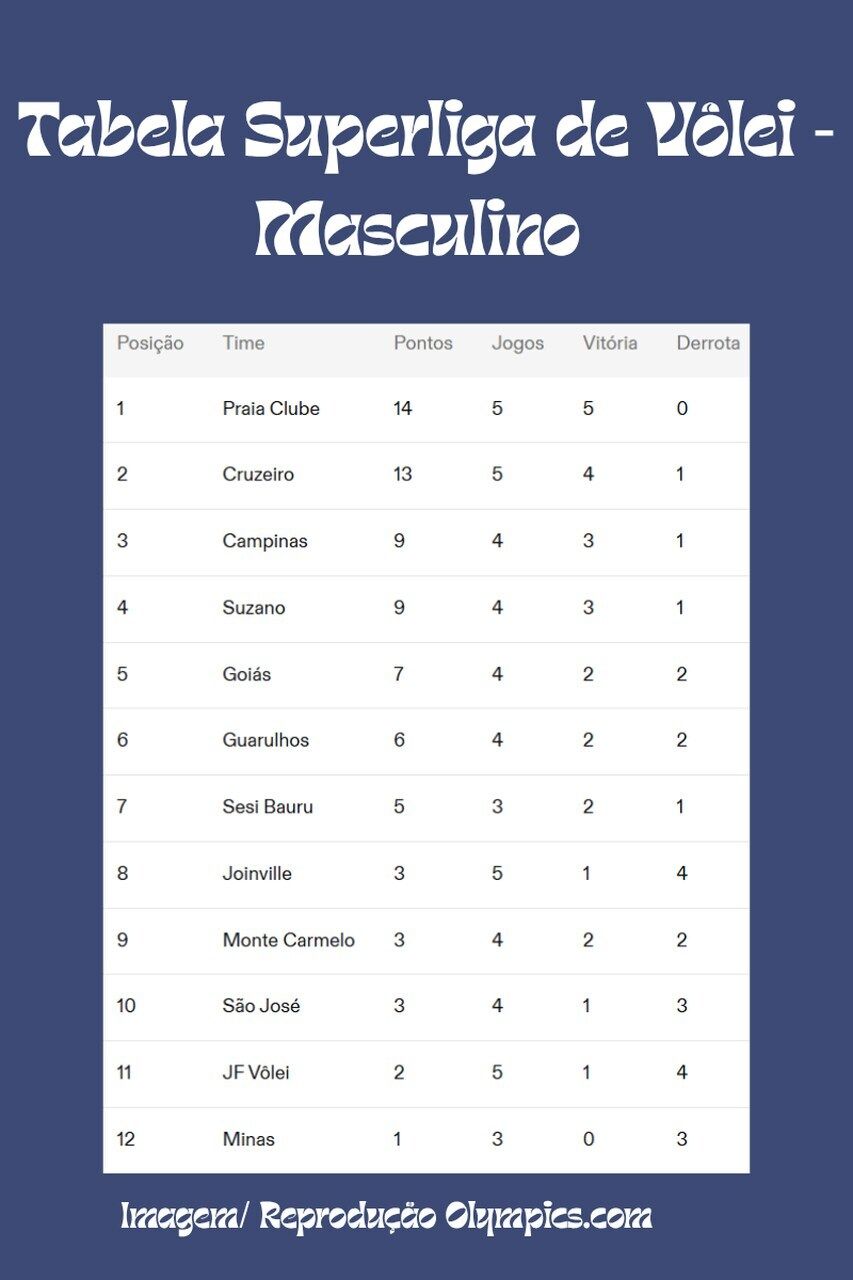 Tabela Superliga de Vôlei - Masculino

| Posição | Time | Pontos | Jogos | Vitória | Derrota |
|---|---|---|---|---|---|
| 1 | Praia Clube | 14 | 5 | 5 | 0 |
| 2 | Cruzeiro | 13 | 5 | 4 | 1 |
| 3 | Campinas | 9 | 4 | 3 | 1 |
| 4 | Suzano | 9 | 4 | 3 | 1 |
| 5 | Goiás | 7 | 4 | 2 | 2 |
| 6 | Guarulhos | 6 | 4 | 2 | 2 |
| 7 | Sesi Bauru | 5 | 3 | 2 | 1 |
| 8 | Joinville | 3 | 5 | 1 | 4 |
| 9 | Monte Carmelo | 3 | 4 | 2 | 2 |
| 10 | São José | 3 | 4 | 1 | 3 |
| 11 | JF Vôlei | 2 | 5 | 1 | 4 |
| 12 | Minas | 1 | 3 | 0 | 3 |

Imagem/ Reprodução Olympics.com